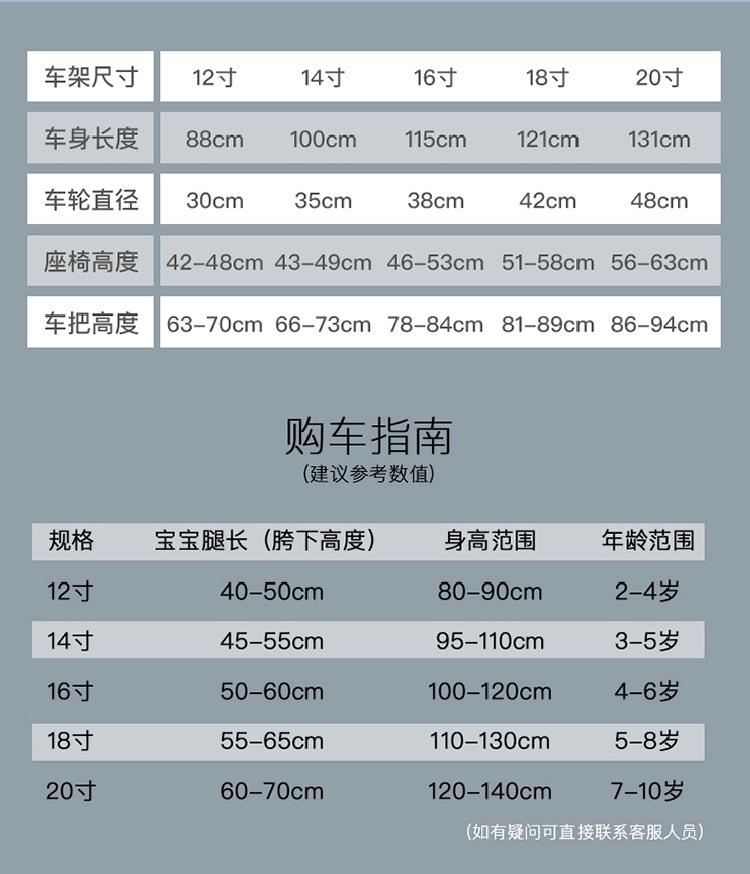 | 车架尺寸 | 12寸 | 14寸 | 16寸 | 18寸 | 20寸 |
|---|---|---|---|---|---|
| 车身长度 | 88cm | 100cm | 115cm | 121cm | 131cm |
| 车轮直径 | 30cm | 35cm | 38cm | 42cm | 48cm |
| 座椅高度 | 42-48cm | 43-49cm | 46-53cm | 51-58cm | 56-63cm |
| 车把高度 | 63-70cm | 66-73cm | 78-84cm | 81-89cm | 86-94cm |

购车指南
(建议参考数值)

| 规格 | 宝宝腿长(胯下高度) | 身高范围 | 年龄范围 |
|---|---|---|---|
| 12寸 | 40-50cm | 80-90cm | 2-4岁 |
| 14寸 | 45-55cm | 95-110cm | 3-5岁 |
| 16寸 | 50-60cm | 100-120cm | 4-6岁 |
| 18寸 | 55-65cm | 110-130cm | 5-8岁 |
| 20寸 | 60-70cm | 120-140cm | 7-10岁 |

(如有疑问可直接联系客服人员)